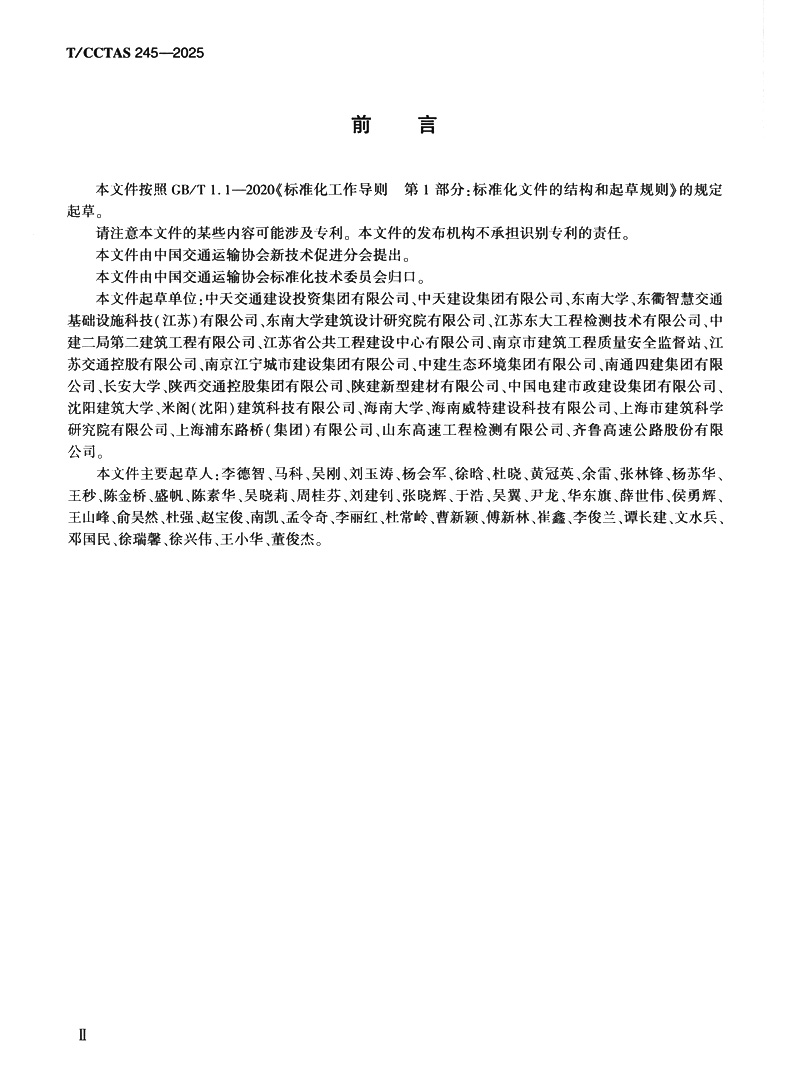 T/CCTAS 245—2025

前　言

本文件按照 GB/T 1.1—2020《标准化工作导则　第 1 部分：标准化文件的结构和起草规则》的规定起草。

请注意本文件的某些内容可能涉及专利。本文件的发布机构不承担识别专利的责任。

本文件由中国交通运输协会新技术促进分会提出。

本文件由中国交通运输协会标准化技术委员会归口。

本文件起草单位：中天交通建设投资集团有限公司、中天建设集团有限公司、东南大学、东衢智慧交通基础设施科技（江苏）有限公司、东南大学建筑设计研究院有限公司、江苏东大工程检测技术有限公司、中建二局第二建筑工程有限公司、江苏省公共工程建设中心有限公司、南京市建筑工程质量安全监督站、江苏交通控股有限公司、南京江宁城市建设集团有限公司、中建生态环境集团有限公司、南通四建集团有限公司、长安大学、陕西交通控股集团有限公司、陕建新型建材有限公司、中国电建市政建设集团有限公司、沈阳建筑大学、米阁（沈阳）建筑科技有限公司、海南大学、海南威特建设科技有限公司、上海市建筑科学研究院有限公司、上海浦东路桥（集团）有限公司、山东高速工程检测有限公司、齐鲁高速公路股份有限公司。

本文件主要起草人：李德智、马科、吴刚、刘玉涛、杨会军、徐晗、杜晓、黄冠英、余雷、张林锋、杨苏华、王秒、陈金桥、盛帆、陈素华、吴晓莉、周桂芬、刘建钊、张晓辉、于浩、吴翼、尹龙、华东旗、薛世伟、侯勇辉、王山峰、俞昊然、杜强、赵宝俊、南凯、孟令奇、李丽红、杜常岭、曹新颖、傅新林、崔鑫、李俊兰、谭长建、文水兵、邓国民、徐瑞馨、徐兴伟、王小华、董俊杰。

Ⅱ